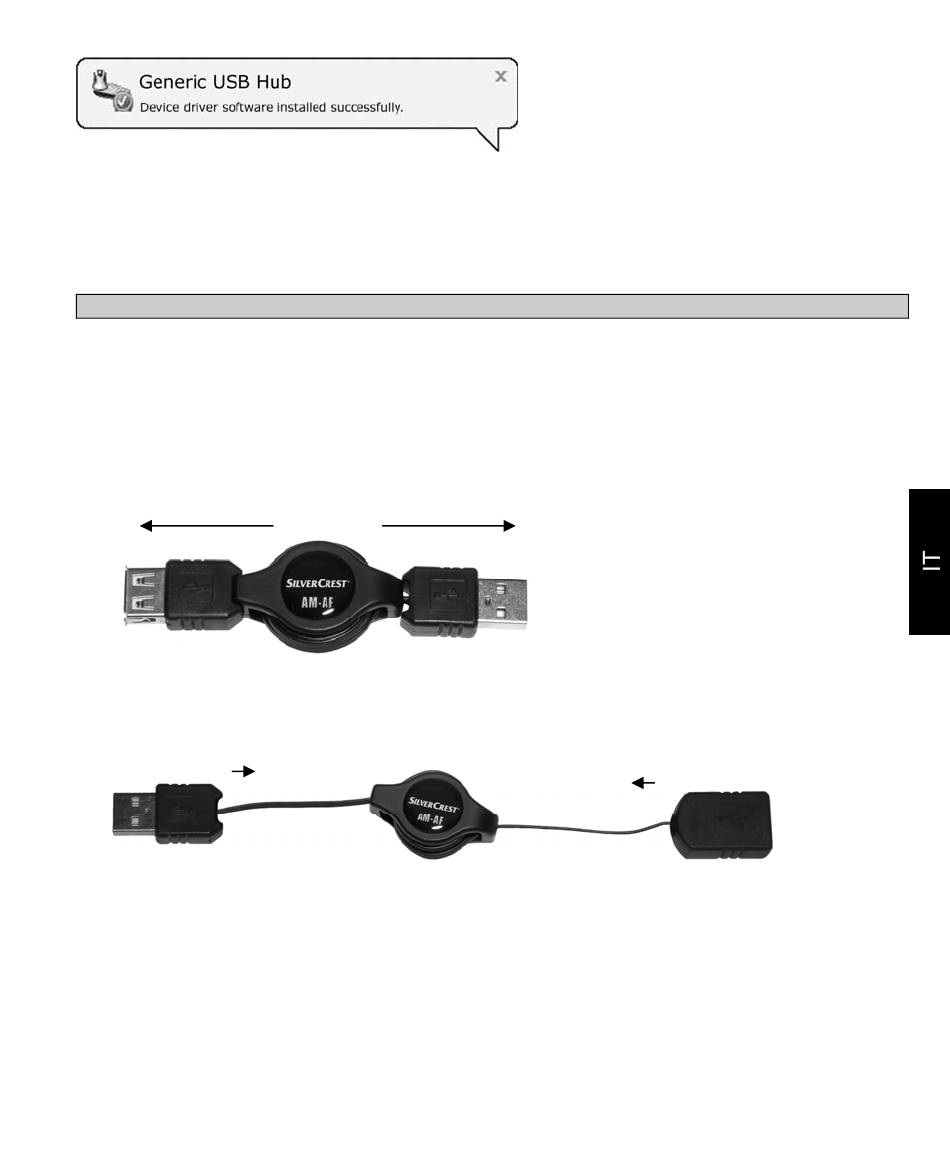 Generic USB Hub
Device driver software installed successfully.

IT

SILVERCREST
AM-AF

SILVERCREST
AM-AF